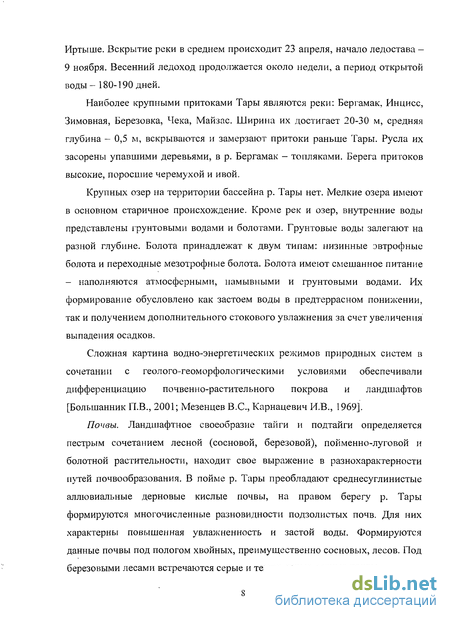 Иртыше. Вскрытие реки в среднем происходит 23 апреля, начало ледостава – 9 ноября. Весенний ледоход продолжается около недели, а период открытой воды – 180-190 дней.

Наиболее крупными притоками Тары являются реки: Бергамак, Инцисс, Зимовная, Березовка, Чека, Майзас. Ширина их достигает 20-30 м, средняя глубина – 0,5 м, вскрываются и замерзают притоки раньше Тары. Русла их засорены упавшими деревьями, в р. Бергамак – топляками. Берега притоков высокие, поросшие черемухой и ивой.

Крупных озер на территории бассейна р. Тары нет. Мелкие озера имеют в основном старичное происхождение. Кроме рек и озер, внутренние воды представлены грунтовыми водами и болотами. Грунтовые воды залегают на разной глубине. Болота принадлежат к двум типам: низинные эвтрофные болота и переходные мезотрофные болота. Болота имеют смешанное питание – наполняются атмосферными, намывными и грунтовыми водами. Их формирование обусловлено как застоем воды в предтеррасном понижении, так и получением дополнительного стокового увлажнения за счет увеличения выпадения осадков.

Сложная картина водно-энергетических режимов природных систем в сочетании с геолого-геоморфологическими условиями обеспечивали дифференциацию почвенно-растительного покрова и ландшафтов [Большанник П.В., 2001; Мезенцев В.С., Карнацевич И.В., 1969].

Почвы. Ландшафтное своеобразие тайги и подтайги определяется пестрым сочетанием лесной (сосновой, березовой), пойменно-луговой и болотной растительности, находит свое выражение в разнохарактерности путей почвообразования. В пойме р. Тары преобладают среднесуглинистые аллювиальные дерновые кислые почвы, на правом берегу р. Тары формируются многочисленные разновидности подзолистых почв. Для них характерны повышенная увлажненность и застой воды. Формируются данные почвы под пологом хвойных, преимущественно сосновых, лесов. Под березовыми лесами встречаются серые и те

8

dsLib.net
библиотека диссертаций